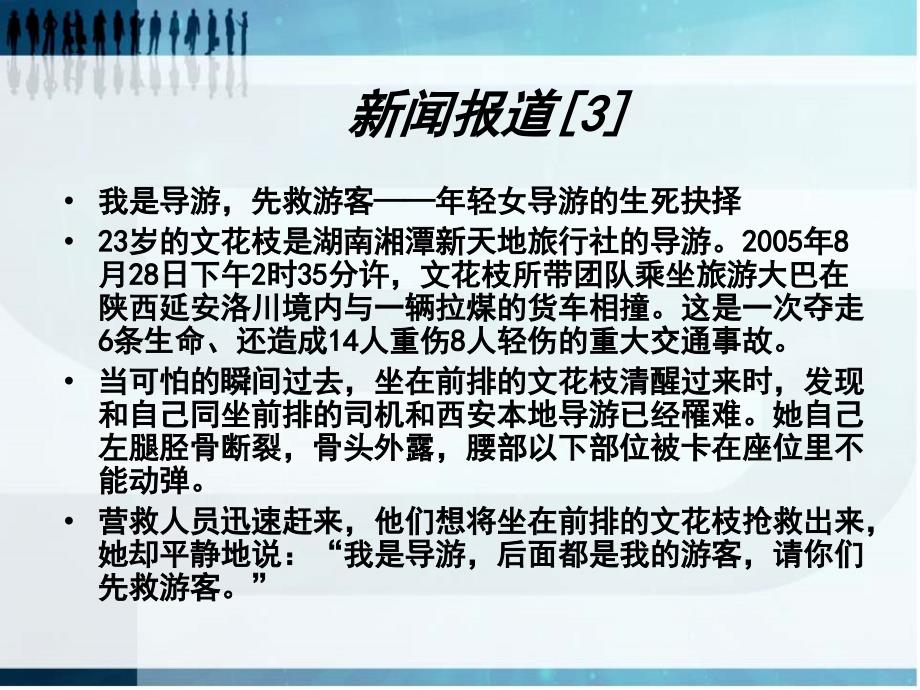 新闻报道[3]

• 我是导游，先救游客——年轻女导游的生死抉择

• 23岁的文花枝是湖南湘潭新天地旅行社的导游。2005年8月28日下午2时35分许，文花枝所带团队乘坐旅游大巴在陕西延安洛川境内与一辆拉煤的货车相撞。这是一次夺走6条生命、还造成14人重伤8人轻伤的重大交通事故。

• 当可怕的瞬间过去，坐在前排的文花枝清醒过来时，发现和自己同坐前排的司机和西安本地导游已经罹难。她自己左腿胫骨断裂，骨头外露，腰部以下部位被卡在座位里不能动弹。

• 营救人员迅速赶来，他们想将坐在前排的文花枝抢救出来，她却平静地说：“我是导游，后面都是我的游客，请你们先救游客。”